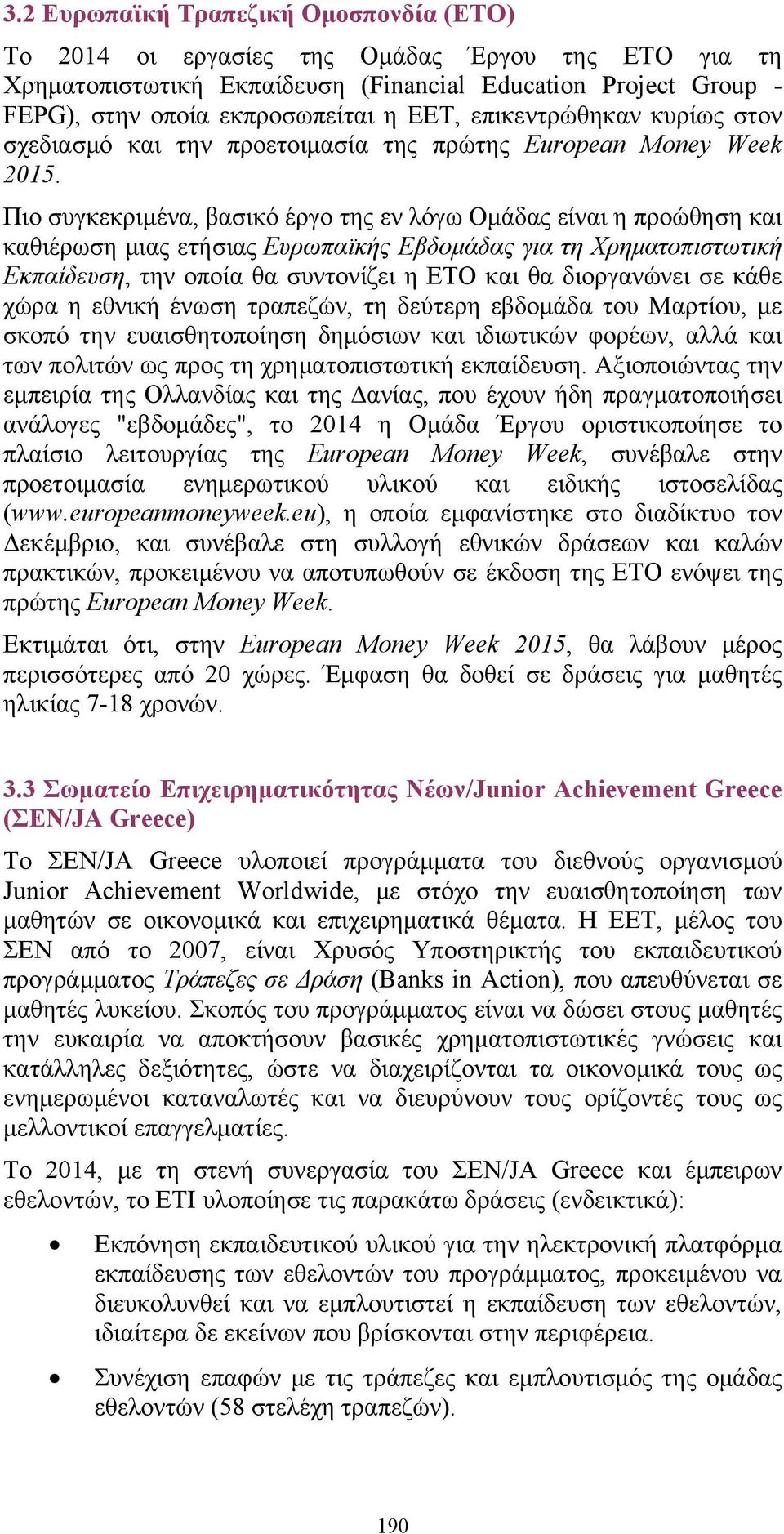 3.2 Ευρωπαϊκή Τραπεζική Ομοσπονδία (ΕΤΟ)

Το 2014 οι εργασίες της Ομάδας Έργου της ΕΤΟ για τη Χρηματοπιστωτική Εκπαίδευση (Financial Education Project Group - FEPG), στην οποία εκπροσωπείται η ΕΕΤ, επικεντρώθηκαν κυρίως στον σχεδιασμό και την προετοιμασία της πρώτης European Money Week 2015.

Πιο συγκεκριμένα, βασικό έργο της εν λόγω Ομάδας είναι η προώθηση και καθιέρωση μιας ετήσιας Ευρωπαϊκής Εβδομάδας για τη Χρηματοπιστωτική Εκπαίδευση, την οποία θα συντονίζει η ΕΤΟ και θα διοργανώνει σε κάθε χώρα η εθνική ένωση τραπεζών, τη δεύτερη εβδομάδα του Μαρτίου, με σκοπό την ευαισθητοποίηση δημόσιων και ιδιωτικών φορέων, αλλά και των πολιτών ως προς τη χρηματοπιστωτική εκπαίδευση. Αξιοποιώντας την εμπειρία της Ολλανδίας και της Δανίας, που έχουν ήδη πραγματοποιήσει ανάλογες "εβδομάδες", το 2014 η Ομάδα Έργου οριστικοποίησε το πλαίσιο λειτουργίας της European Money Week, συνέβαλε στην προετοιμασία ενημερωτικού υλικού και ειδικής ιστοσελίδας (www.europeanmoneyweek.eu), η οποία εμφανίστηκε στο διαδίκτυο τον Δεκέμβριο, και συνέβαλε στη συλλογή εθνικών δράσεων και καλών πρακτικών, προκειμένου να αποτυπωθούν σε έκδοση της ΕΤΟ ενόψει της πρώτης European Money Week.

Εκτιμάται ότι, στην European Money Week 2015, θα λάβουν μέρος περισσότερες από 20 χώρες. Έμφαση θα δοθεί σε δράσεις για μαθητές ηλικίας 7-18 χρονών.

3.3 Σωματείο Επιχειρηματικότητας Νέων/Junior Achievement Greece (ΣΕΝ/JA Greece)

Το ΣΕΝ/JA Greece υλοποιεί προγράμματα του διεθνούς οργανισμού Junior Achievement Worldwide, με στόχο την ευαισθητοποίηση των μαθητών σε οικονομικά και επιχειρηματικά θέματα. Η ΕΕΤ, μέλος του ΣΕΝ από το 2007, είναι Χρυσός Υποστηρικτής του εκπαιδευτικού προγράμματος Τράπεζες σε Δράση (Banks in Action), που απευθύνεται σε μαθητές λυκείου. Σκοπός του προγράμματος είναι να δώσει στους μαθητές την ευκαιρία να αποκτήσουν βασικές χρηματοπιστωτικές γνώσεις και κατάλληλες δεξιότητες, ώστε να διαχειρίζονται τα οικονομικά τους ως ενημερωμένοι καταναλωτές και να διευρύνουν τους ορίζοντές τους ως μελλοντικοί επαγγελματίες.

Το 2014, με τη στενή συνεργασία του ΣΕΝ/JA Greece και έμπειρων εθελοντών, το ΕΤΙ υλοποίησε τις παρακάτω δράσεις (ενδεικτικά):

• Εκπόνηση εκπαιδευτικού υλικού για την ηλεκτρονική πλατφόρμα εκπαίδευσης των εθελοντών του προγράμματος, προκειμένου να διευκολυνθεί και να εμπλουτιστεί η εκπαίδευση των εθελοντών, ιδιαίτερα δε εκείνων που βρίσκονται στην περιφέρεια.

• Συνέχιση επαφών με τις τράπεζες και εμπλουτισμός της ομάδας εθελοντών (58 στελέχη τραπεζών).

190